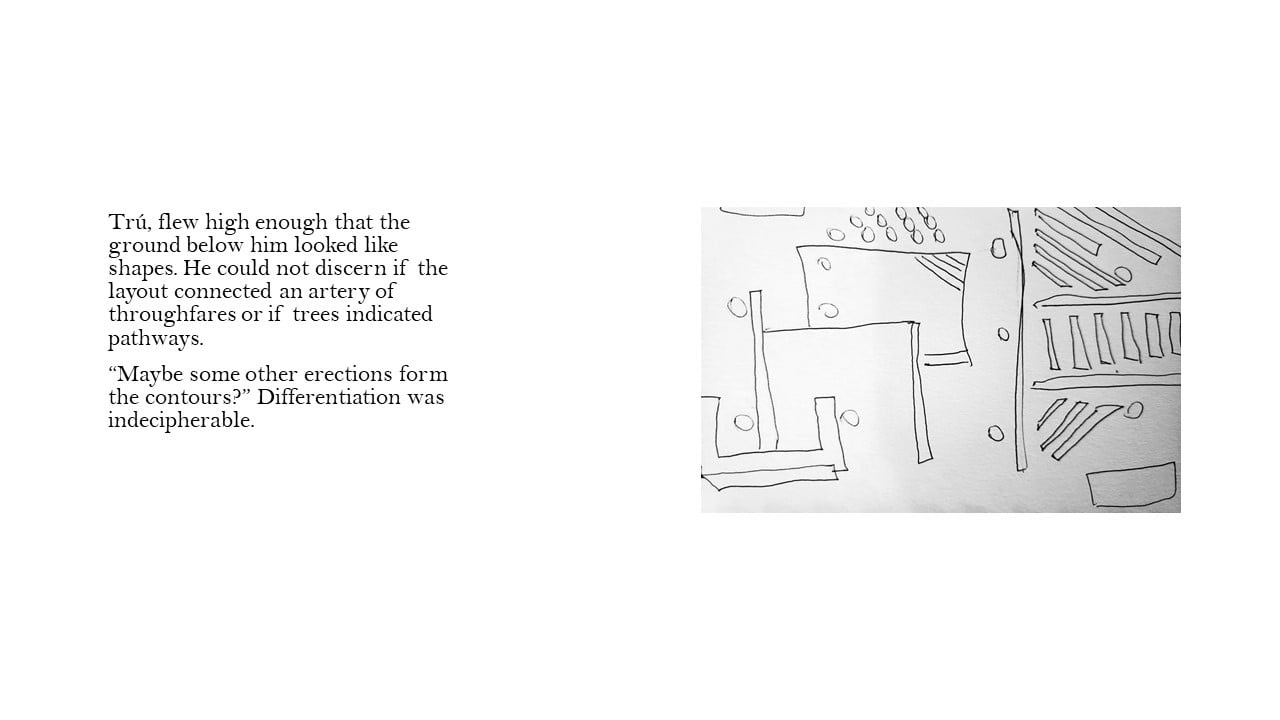 Trú, flew high enough that the ground below him looked like shapes. He could not discern if the layout connected an artery of throughfares or if trees indicated pathways.

"Maybe some other erections form the contours?" Differentiation was indecipherable.